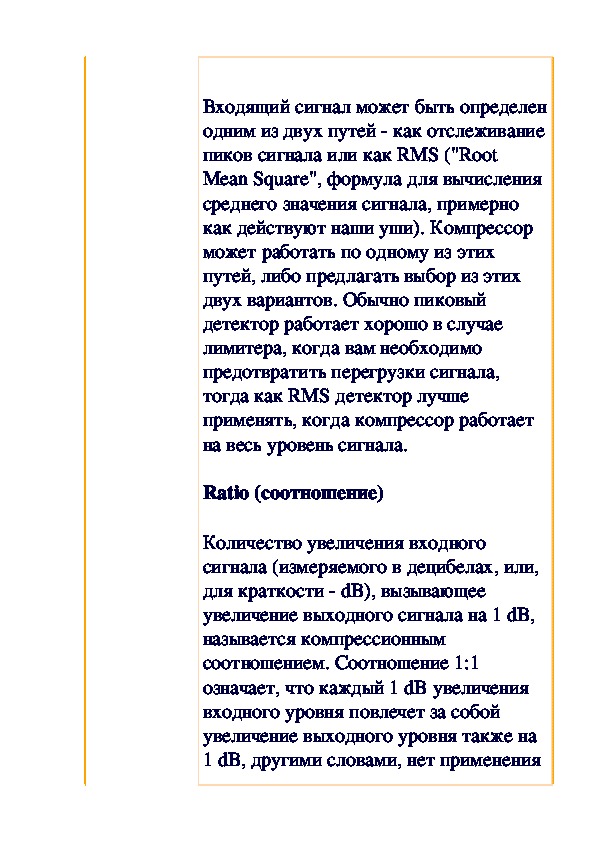 Входящий сигнал может быть определен одним из двух путей - как отслеживание пиков сигнала или как RMS ("Root Mean Square", формула для вычисления среднего значения сигнала, примерно как действуют наши уши). Компрессор может работать по одному из этих путей, либо предлагать выбор из этих двух вариантов. Обычно пиковый детектор работает хорошо в случае лимитера, когда вам необходимо предотвратить перегрузки сигнала, тогда как RMS детектор лучше применять, когда компрессор работает на весь уровень сигнала.

Ratio (соотношение)

Количество увеличения входного сигнала (измеряемого в децибелах, или, для краткости - dB), вызывающее увеличение выходного сигнала на 1 dB, называется компрессионным соотношением. Соотношение 1:1 означает, что каждый 1 dB увеличения входного уровня повлечет за собой увеличение выходного уровня также на 1 dB, другими словами, нет применения